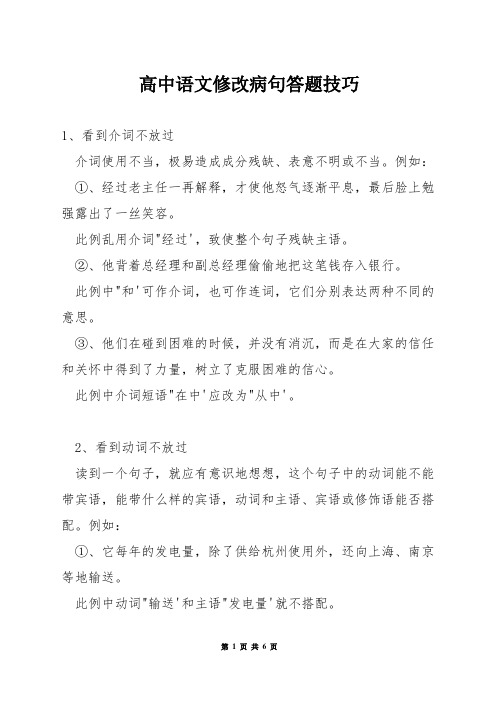 高中语文修改病句答题技巧

1、看到介词不放过

介词使用不当，极易造成成分残缺、表意不明或不当。例如：

①、经过老主任一再解释，才使他怒气逐渐平息，最后脸上勉强露出了一丝笑容。

此例乱用介词"经过'，致使整个句子残缺主语。

②、他背着总经理和副总经理偷偷地把这笔钱存入银行。

此例中"和'可作介词，也可作连词，它们分别表达两种不同的意思。

③、他们在碰到困难的时候，并没有消沉，而是在大家的信任和关怀中得到了力量，树立了克服困难的信心。

此例中介词短语"在中'应改为"从中'。

2、看到动词不放过

读到一个句子，就应有意识地想想，这个句子中的动词能不能带宾语，能带什么样的宾语，动词和主语、宾语或修饰语能否搭配。例如：

①、它每年的发电量，除了供给杭州使用外，还向上海、南京等地输送。

此例中动词"输送'和主语"发电量'就不搭配。

第 1 页 共 6 页